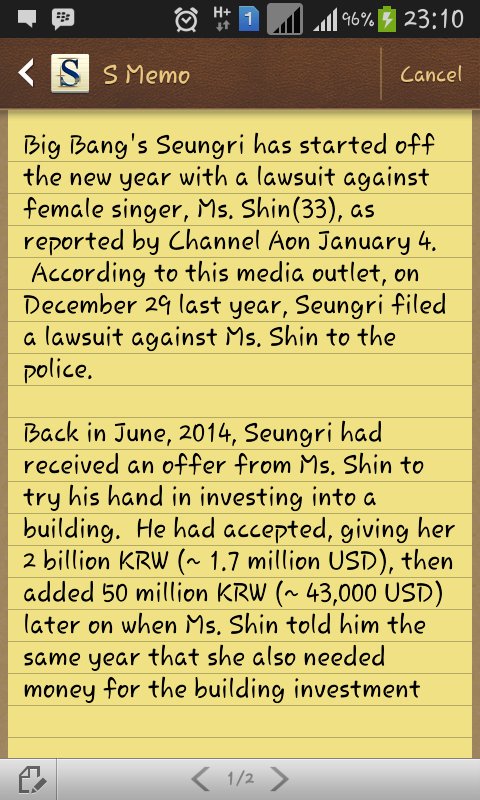 H+ 1 96% 23:10

S Memo

Cancel

Big Bang's Seungri has started off the new year with a lawsuit against female singer, Ms. Shin(33), as reported by Channel Aon January 4. According to this media outlet, on December 29 last year, Seungri filed a lawsuit against Ms. Shin to the police.

Back in June, 2014, Seungri had received an offer from Ms. Shin to try his hand in investing into a building. He had accepted, giving her 2 billion KRW (~ 1.7 million USD), then added 50 million KRW (~ 43,000 USD) later on when Ms. Shin told him the same year that she also needed money for the building investment

1/2